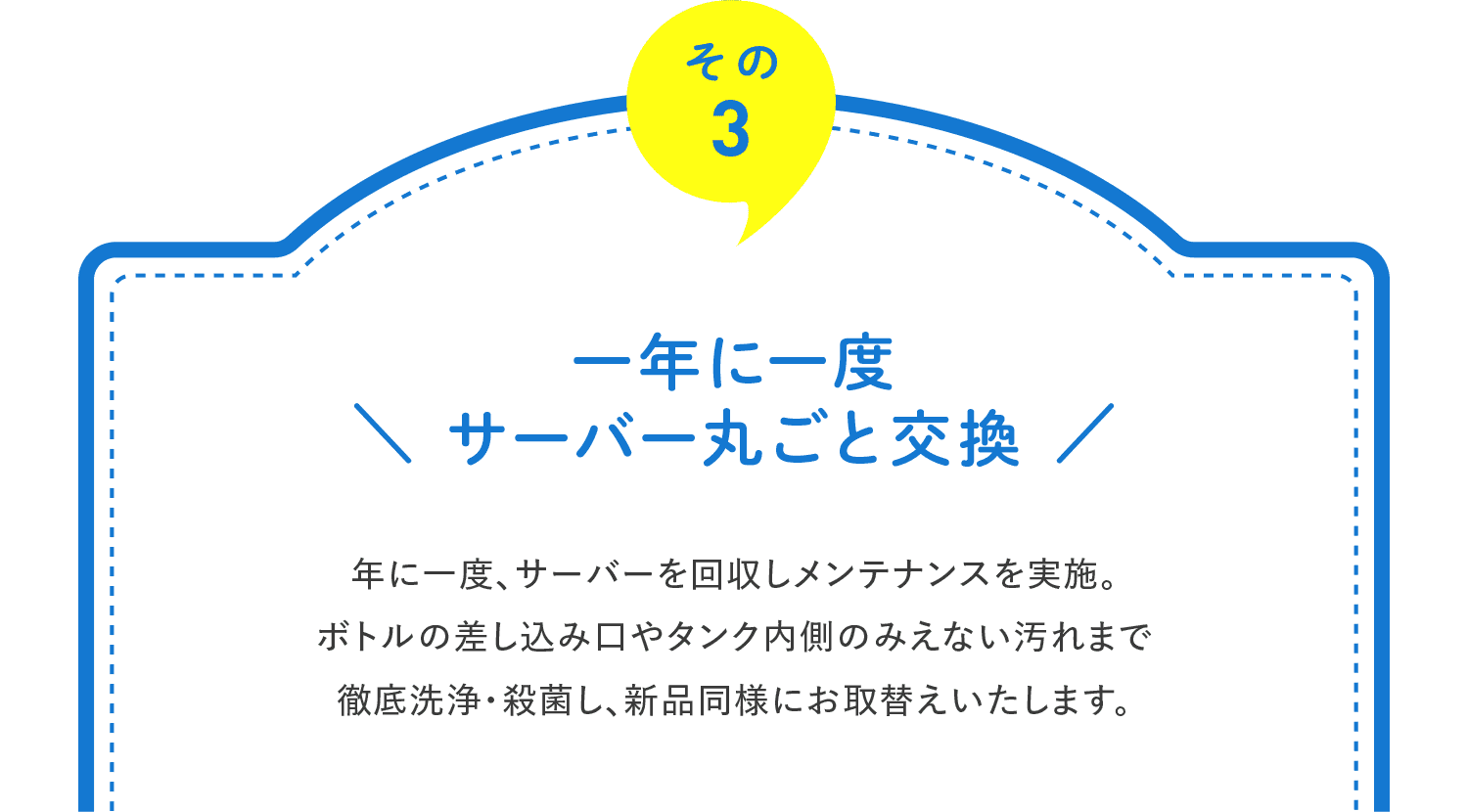 その
3

一年に一度
＼ サーバー丸ごと交換 ／

年に一度、サーバーを回収しメンテナンスを実施。
ボトルの差し込み口やタンク内側のみえない汚れまで
徹底洗浄・殺菌し、新品同様にお取替えいたします。